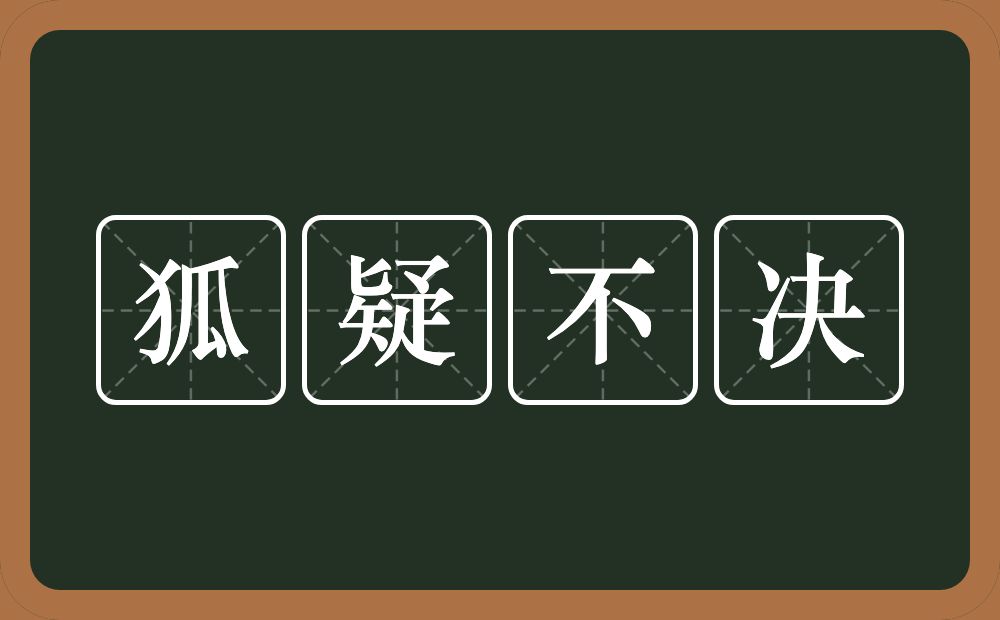 狐疑不决